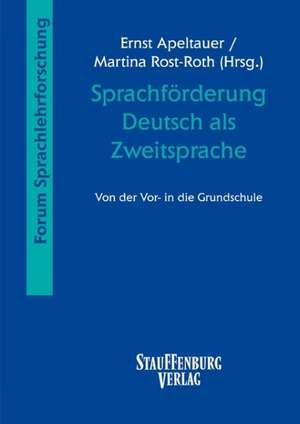 Forum Sprachlehrforschung

Ernst Apeltauer /
Martina Rost-Roth (Hrsg.)

Sprachförderung Deutsch als Zweitsprache

Von der Vor- in die Grundschule

STAUFFENBURG
VERLAG